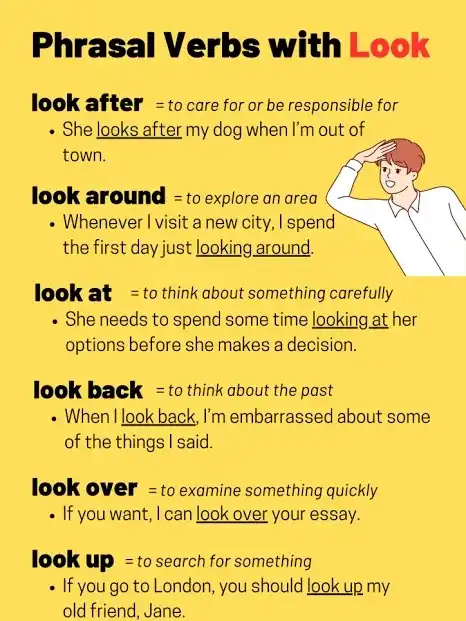 Phrasal Verbs with Look

look after = to care for or be responsible for
• She looks after my dog when I'm out of town.

look around = to explore an area
• Whenever I visit a new city, I spend the first day just looking around.

look at = to think about something carefully
• She needs to spend some time looking at her options before she makes a decision.

look back = to think about the past
• When I look back, I'm embarrassed about some of the things I said.

look over = to examine something quickly
• If you want, I can look over your essay.

look up = to search for something
• If you go to London, you should look up my old friend, Jane.